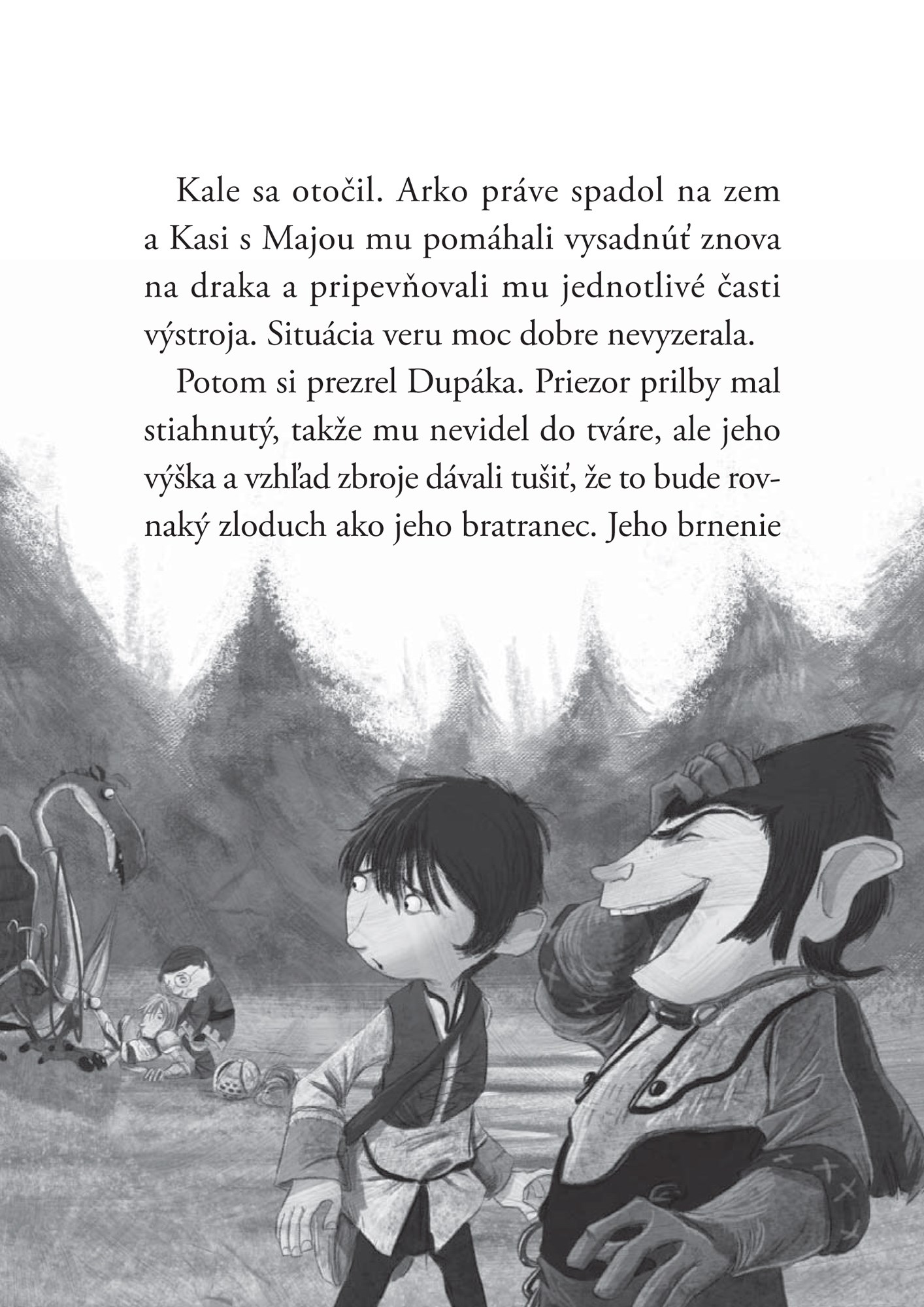 Kale sa otočil. Arko práve spadol na zem a Kasi s Majou mu pomáhali vysadnúť znova na draka a pripevňovali mu jednotlivé časti výstroja. Situácia veru moc dobre nevyzerala.

Potom si prezrel Dupáka. Priezor prilby mal stiahnutý, takže mu nevidel do tváre, ale jeho výška a vzhľad zbroje dávali tušiť, že to bude rovnaký zloduch ako jeho bratranec. Jeho brnenie